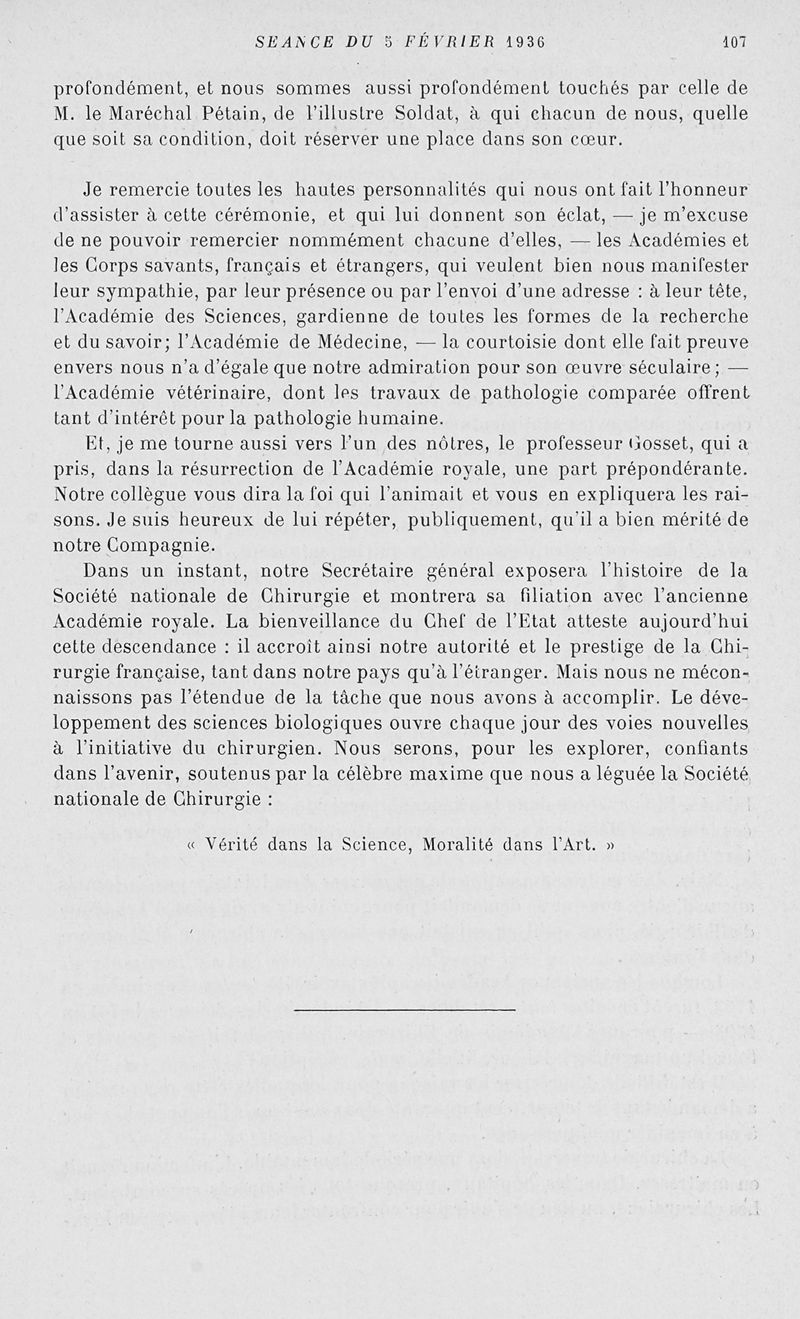 SEANCE DU 5 FÉVRIER 1936 107

profondément, et nous sommes aussi profondément touchés par celle de M. le Maréchal Pétain, de l'illustre Soldat, à qui chacun de nous, quelle que soit sa condition, doit réserver une place dans son cœur.

Je remercie toutes les hautes personnalités qui nous ont fait l'honneur d'assister à cette cérémonie, et qui lui donnent son éclat, — je m'excuse de ne pouvoir remercier nommément chacune d'elles, — les Académies et les Corps savants, français et étrangers, qui veulent bien nous manifester leur sympathie, par leur présence ou par l'envoi d'une adresse : à leur tête, l'Académie des Sciences, gardienne de toutes les formes de la recherche et du savoir; l'Académie de Médecine, — la courtoisie dont elle fait preuve envers nous n'a d'égale que notre admiration pour son œuvre séculaire; — l'Académie vétérinaire, dont les travaux de pathologie comparée offrent tant d'intérêt pour la pathologie humaine.

Et, je me tourne aussi vers l'un des nôtres, le professeur Gosset, qui a pris, dans la résurrection de l'Académie royale, une part prépondérante. Notre collègue vous dira la foi qui l'animait et vous en expliquera les raisons. Je suis heureux de lui répéter, publiquement, qu'il a bien mérité de notre Compagnie.

Dans un instant, notre Secrétaire général exposera l'histoire de la Société nationale de Chirurgie et montrera sa filiation avec l'ancienne Académie royale. La bienveillance du Chef de l'Etat atteste aujourd'hui cette descendance : il accroît ainsi notre autorité et le prestige de la Chirurgie française, tant dans notre pays qu'à l'étranger. Mais nous ne méconnaissons pas l'étendue de la tâche que nous avons à accomplir. Le développement des sciences biologiques ouvre chaque jour des voies nouvelles à l'initiative du chirurgien. Nous serons, pour les explorer, confiants dans l'avenir, soutenus par la célèbre maxime que nous a léguée la Société nationale de Chirurgie :

« Vérité dans la Science, Moralité dans l'Art. »